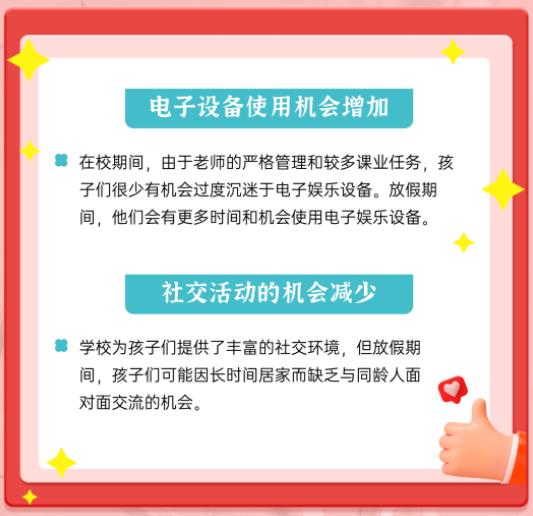 电子设备使用机会增加

在校期间，由于老师的严格管理和较多课业任务，孩子们很少有机会过度沉迷于电子娱乐设备。放假期间，他们会有更多时间和机会使用电子娱乐设备。

社交活动的机会减少

学校为孩子们提供了丰富的社交环境，但放假期间，孩子们可能因长时间居家而缺乏与同龄人面对面交流的机会。